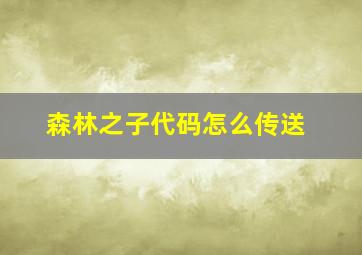 森林之子代码怎么传送